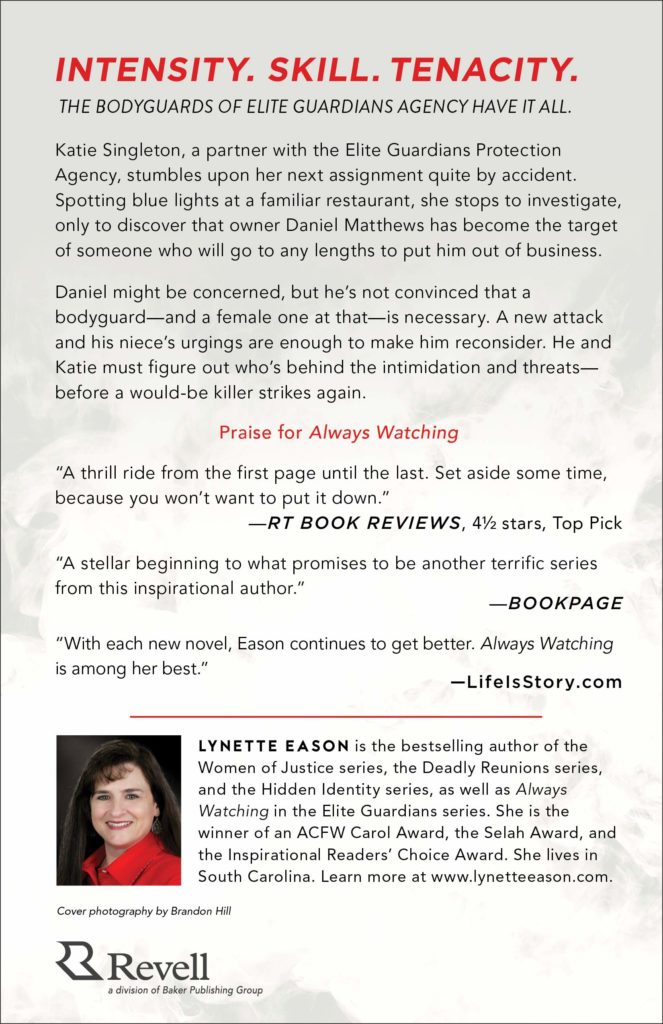 INTENSITY. SKILL. TENACITY.

THE BODYGUARDS OF ELITE GUARDIANS AGENCY HAVE IT ALL.

Katie Singleton, a partner with the Elite Guardians Protection Agency, stumbles upon her next assignment quite by accident. Spotting blue lights at a familiar restaurant, she stops to investigate, only to discover that owner Daniel Matthews has become the target of someone who will go to any lengths to put him out of business.

Daniel might be concerned, but he's not convinced that a bodyguard—and a female one at that—is necessary. A new attack and his niece's urgings are enough to make him reconsider. He and Katie must figure out who's behind the intimidation and threats—before a would-be killer strikes again.

Praise for Always Watching

"A thrill ride from the first page until the last. Set aside some time, because you won't want to put it down."

—RT BOOK REVIEWS, 4½ stars, Top Pick

"A stellar beginning to what promises to be another terrific series from this inspirational author."

—BOOKPAGE

"With each new novel, Eason continues to get better. Always Watching is among her best."

—LifeIsStory.com

LYNETTE EASON is the bestselling author of the Women of Justice series, the Deadly Reunions series, and the Hidden Identity series, as well as Always Watching in the Elite Guardians series. She is the winner of an ACFW Carol Award, the Selah Award, and the Inspirational Readers' Choice Award. She lives in South Carolina. Learn more at www.lynetteeason.com.

Cover photography by Brandon Hill

Revell
a division of Baker Publishing Group